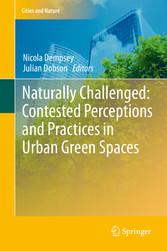 Cities and Nature

Nicola Dempsey
Julian Dobson *Editors*

Naturally Challenged: Contested Perceptions and Practices in Urban Green Spaces

Springer